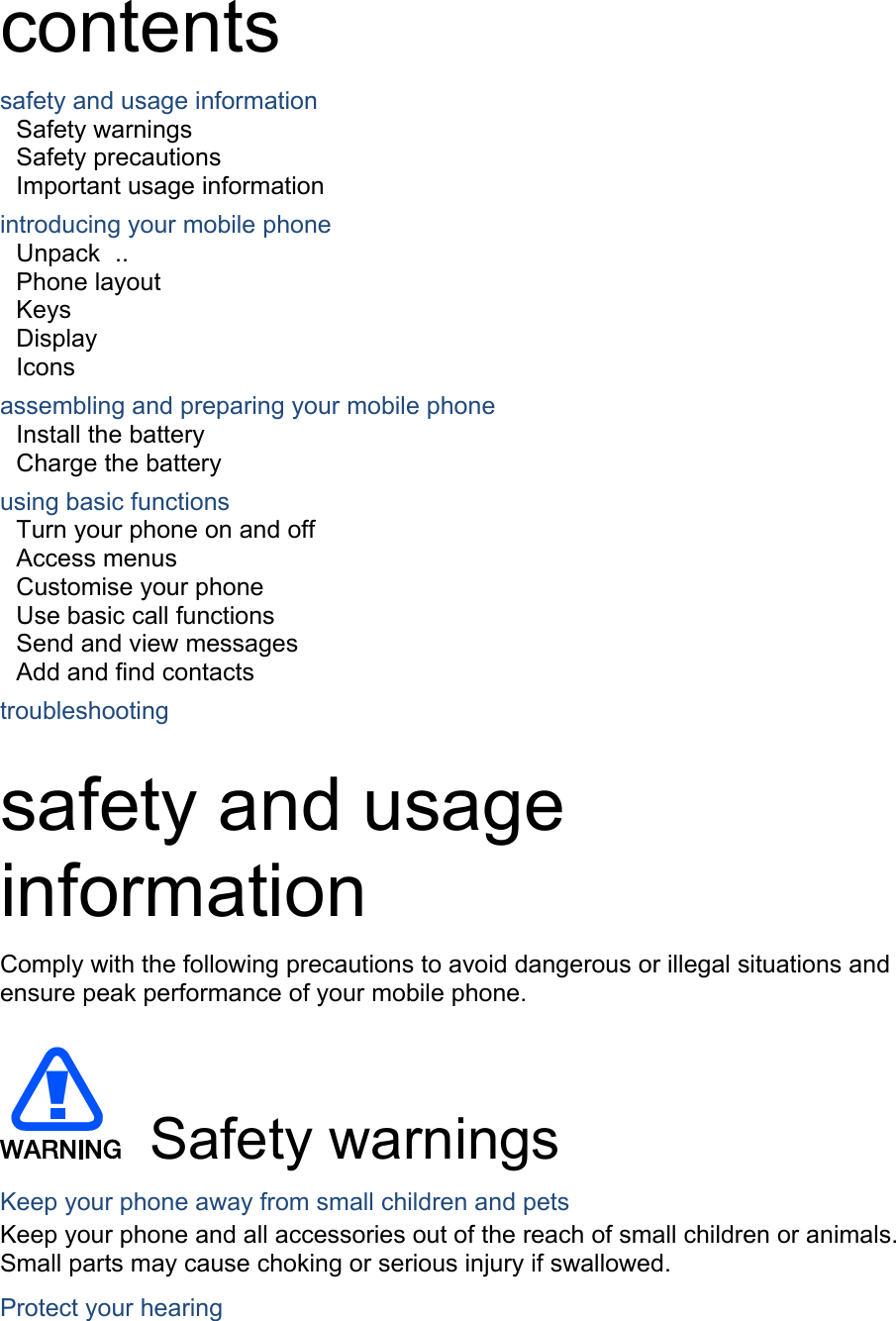 contents

safety and usage information
Safety warnings
Safety precautions
Important usage information

introducing your mobile phone
Unpack ..
Phone layout
Keys
Display
Icons

assembling and preparing your mobile phone
Install the battery
Charge the battery

using basic functions
Turn your phone on and off
Access menus
Customise your phone
Use basic call functions
Send and view messages
Add and find contacts

troubleshooting

safety and usage information

Comply with the following precautions to avoid dangerous or illegal situations and ensure peak performance of your mobile phone.

WARNING

Safety warnings

Keep your phone away from small children and pets

Keep your phone and all accessories out of the reach of small children or animals. Small parts may cause choking or serious injury if swallowed.

Protect your hearing